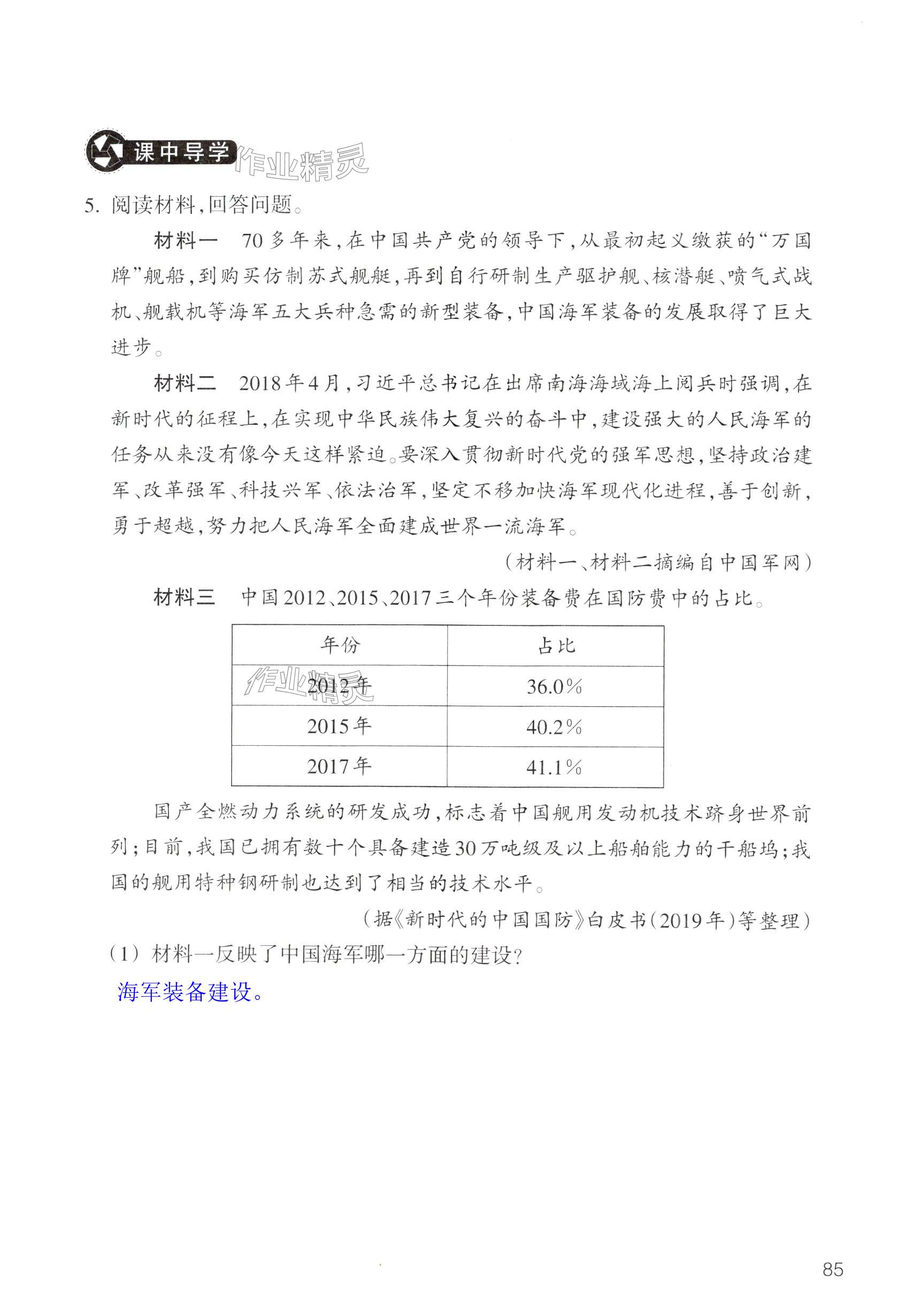 课中导学 作业精灵

5. 阅读材料，回答问题。

材料一 70多年来，在中国共产党的领导下，从最初起义缴获的“万国牌”舰船，到购买仿制苏式舰艇，再到自行研制生产驱护舰、核潜艇、喷气式战机、舰载机等海军五大兵种急需的新型装备，中国海军装备的发展取得了巨大进步。

材料二 2018年4月，习近平总书记在出席南海海域海上阅兵时强调，在新时代的征程上，在实现中华民族伟大复兴的奋斗中，建设强大的人民海军的任务从来没有像今天这样紧迫。要深入贯彻新时代党的强军思想，坚持政治建军、改革强军、科技兴军、依法治军，坚定不移加快海军现代化进程，善于创新，勇于超越，努力把人民海军全面建成世界一流海军。

（材料一、材料二摘编自中国军网）

材料三 中国2012、2015、2017三个年份装备费在国防费中的占比。

| 年份 | 占比 |
|---|---|
| 2012年 | 36.0% |
| 2015年 | 40.2% |
| 2017年 | 41.1% |

作业精灵

国产全燃动力系统的研发成功，标志着中国舰用发动机技术跻身世界前列；目前，我国已拥有数十个具备建造30万吨级及以上船舶能力的干船坞；我国的舰用特种钢研制也达到了相当的技术水平。

（据《新时代的中国国防》白皮书（2019年）等整理）

（1）材料一反映了中国海军哪一方面的建设？

海军装备建设。

85